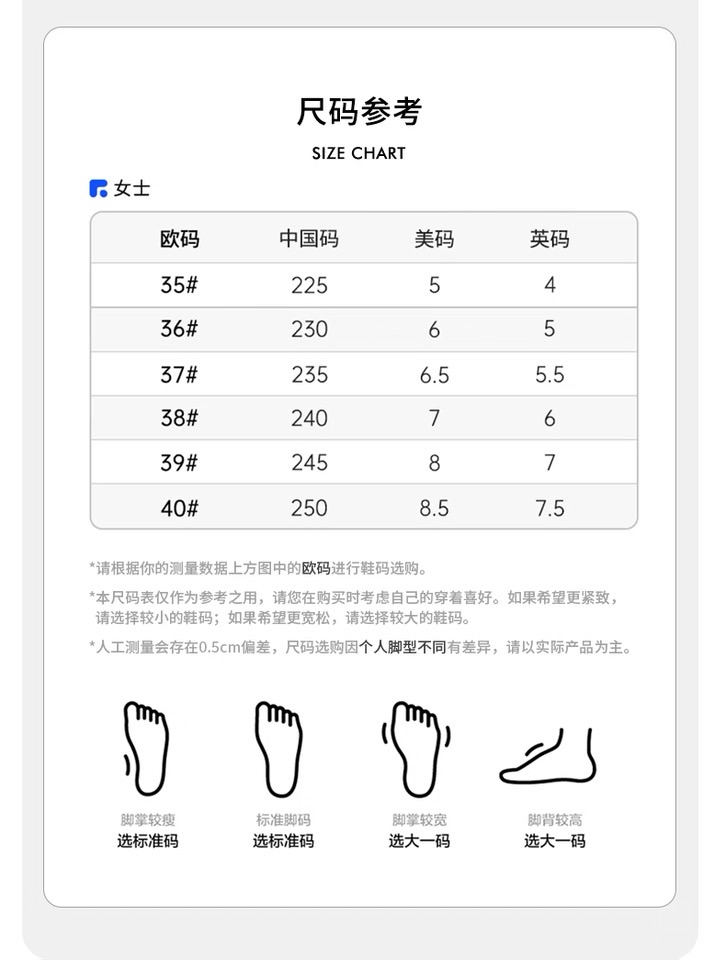 尺码参考

SIZE CHART

女士

| 欧码 | 中国码 | 美码 | 英码 |
|---|---|---|---|
| 35# | 225 | 5 | 4 |
| 36# | 230 | 6 | 5 |
| 37# | 235 | 6.5 | 5.5 |
| 38# | 240 | 7 | 6 |
| 39# | 245 | 8 | 7 |
| 40# | 250 | 8.5 | 7.5 |

*请根据你的测量数据上方图中的欧码进行鞋码选购。

*本尺码表仅作为参考之用，请您在购买时考虑自己的穿着喜好。如果希望更紧致，请选择较小的鞋码；如果希望更宽松，请选择较大的鞋码。

*人工测量会存在0.5cm偏差，尺码选购因个人脚型不同有差异，请以实际产品为主。

脚掌较瘦
选标准码

标准脚码
选标准码

脚掌较宽
选大一码

脚背较高
选大一码